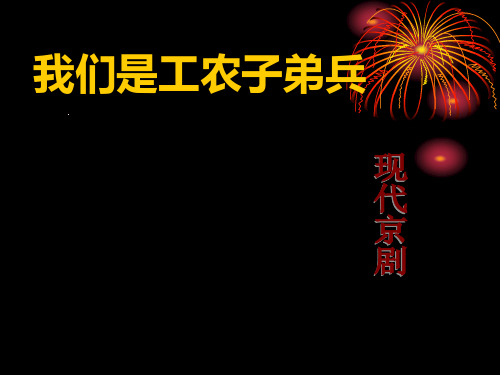 我们是工农子弟兵

现代京剧